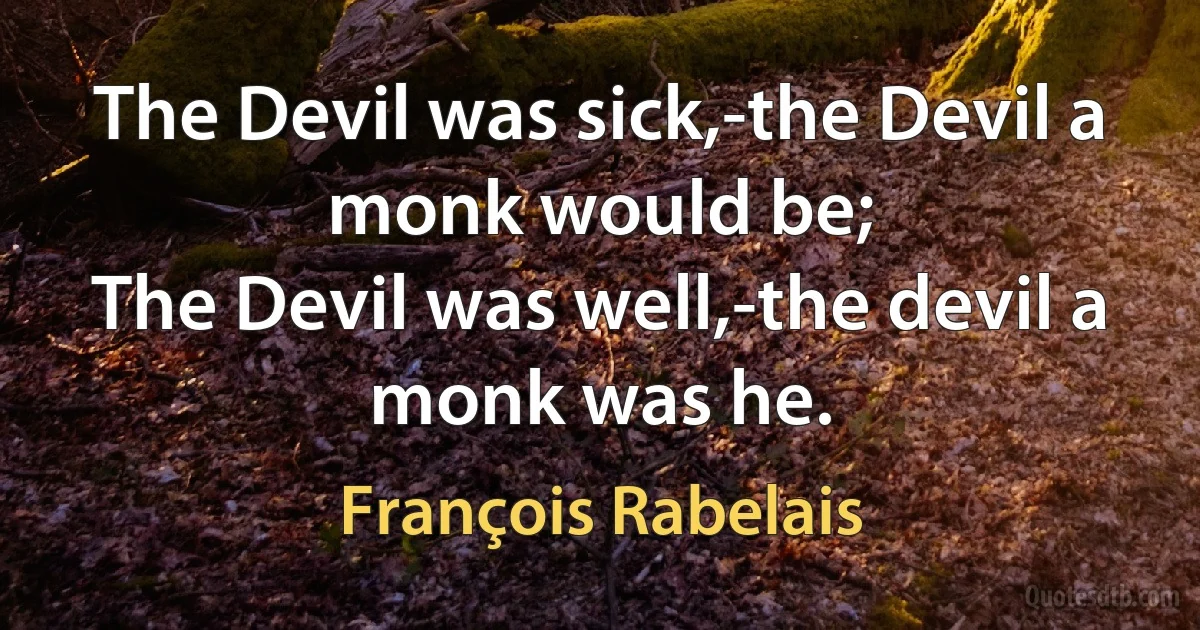 The Devil was sick,-the Devil a monk would be;
The Devil was well,-the devil a monk was he.

François Rabelais

Quotesdtb.com